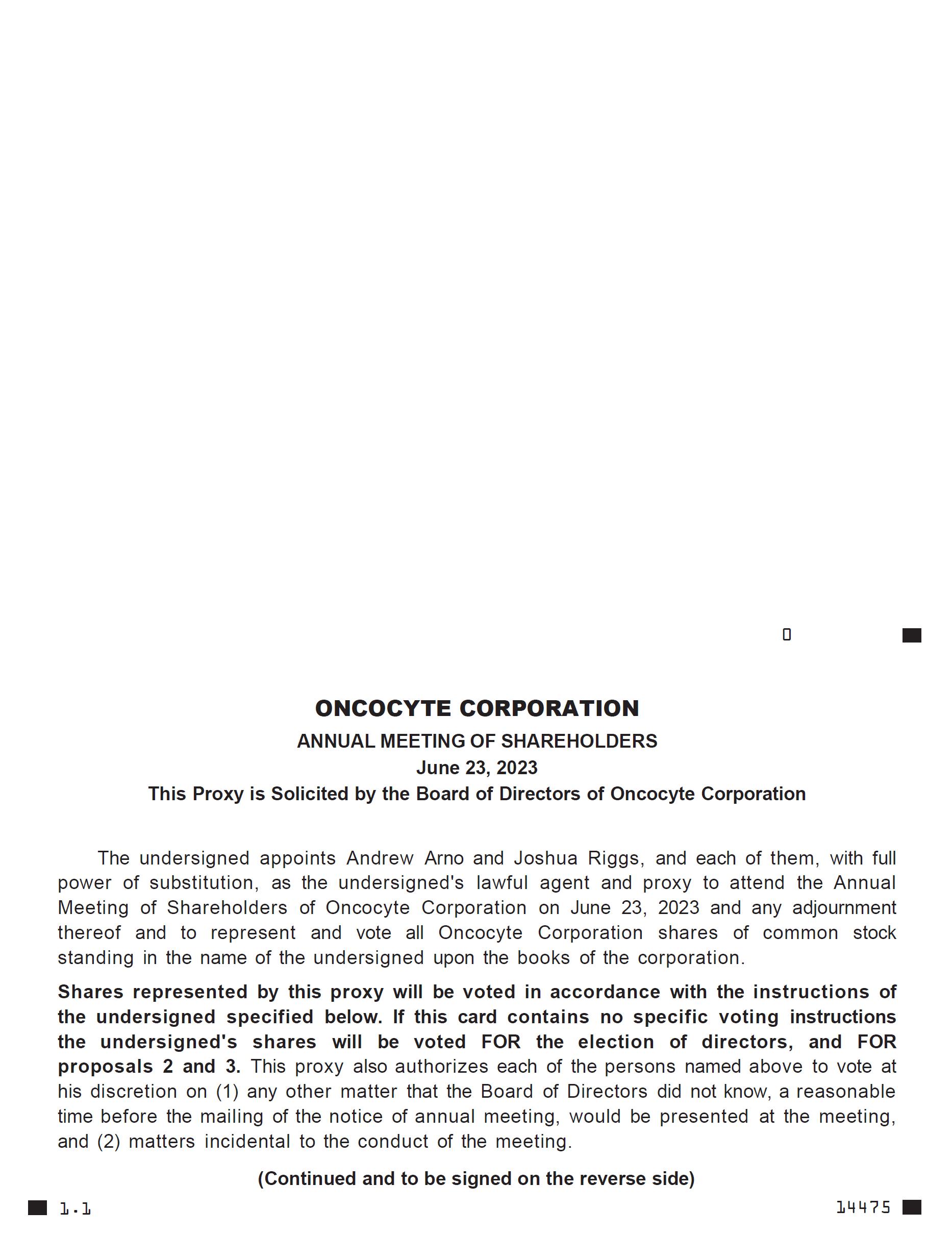 0

ONCOCYTE CORPORATION

ANNUAL MEETING OF SHAREHOLDERS

June 23, 2023

This Proxy is Solicited by the Board of Directors of Oncocyte Corporation

The undersigned appoints Andrew Arno and Joshua Riggs, and each of them, with full power of substitution, as the undersigned's lawful agent and proxy to attend the Annual Meeting of Shareholders of Oncocyte Corporation on June 23, 2023 and any adjournment thereof and to represent and vote all Oncocyte Corporation shares of common stock standing in the name of the undersigned upon the books of the corporation.

Shares represented by this proxy will be voted in accordance with the instructions of the undersigned specified below. If this card contains no specific voting instructions the undersigned's shares will be voted FOR the election of directors, and FOR proposals 2 and 3. This proxy also authorizes each of the persons named above to vote at his discretion on (1) any other matter that the Board of Directors did not know, a reasonable time before the mailing of the notice of annual meeting, would be presented at the meeting, and (2) matters incidental to the conduct of the meeting.

(Continued and to be signed on the reverse side)

1.1

14475